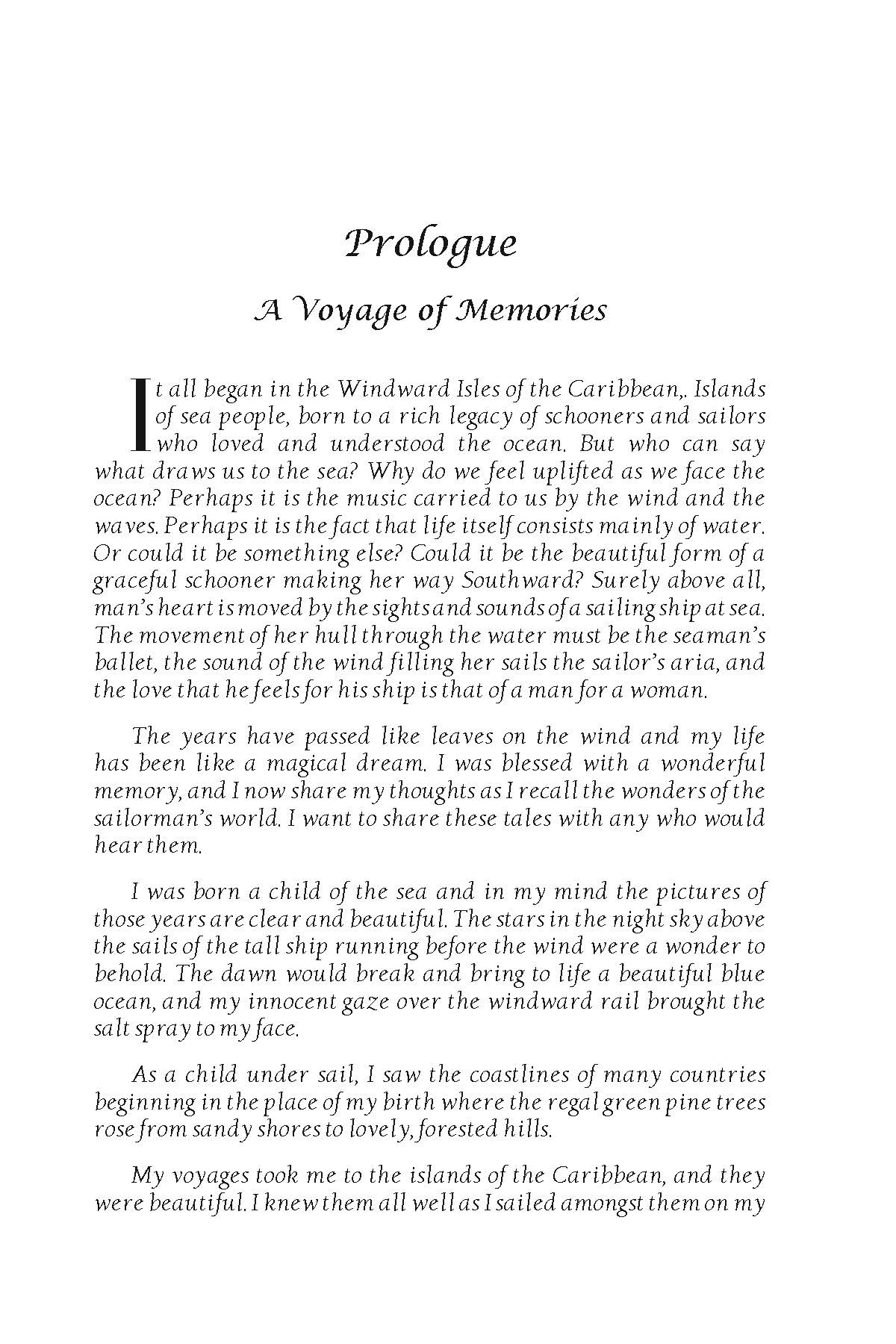 Prologue

A Voyage of Memories

It all began in the Windward Isles of the Caribbean,. Islands of sea people, born to a rich legacy of schooners and sailors who loved and understood the ocean. But who can say what draws us to the sea? Why do we feel uplifted as we face the ocean? Perhaps it is the music carried to us by the wind and the waves. Perhaps it is the fact that life itself consists mainly of water. Or could it be something else? Could it be the beautiful form of a graceful schooner making her way Southward? Surely above all, man's heart is moved by the sights and sounds of a sailing ship at sea. The movement of her hull through the water must be the seaman's ballet, the sound of the wind filling her sails the sailor's aria, and the love that he feels for his ship is that of a man for a woman.

The years have passed like leaves on the wind and my life has been like a magical dream. I was blessed with a wonderful memory, and I now share my thoughts as I recall the wonders of the sailorman's world. I want to share these tales with any who would hear them.

I was born a child of the sea and in my mind the pictures of those years are clear and beautiful. The stars in the night sky above the sails of the tall ship running before the wind were a wonder to behold. The dawn would break and bring to life a beautiful blue ocean, and my innocent gaze over the windward rail brought the salt spray to my face.

As a child under sail, I saw the coastlines of many countries beginning in the place of my birth where the regal green pine trees rose from sandy shores to lovely, forested hills.

My voyages took me to the islands of the Caribbean, and they were beautiful. I knew them all well as I sailed amongst them on my